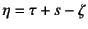 $\eta = \tau + s - \zeta$